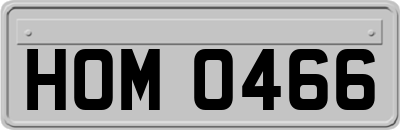 HOM 0466